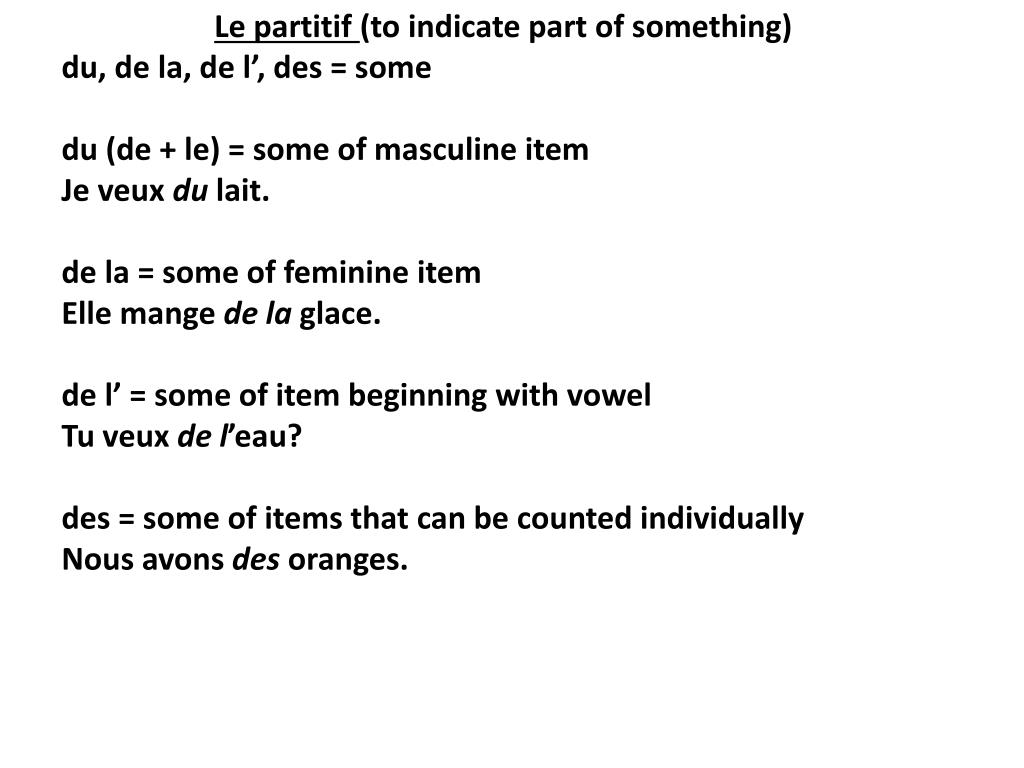 Le partitif (to indicate part of something)
du, de la, de l’, des = some

du (de + le) = some of masculine item
Je veux du lait.

de la = some of feminine item
Elle mange de la glace.

de l’ = some of item beginning with vowel
Tu veux de l’eau?

des = some of items that can be counted individually
Nous avons des oranges.